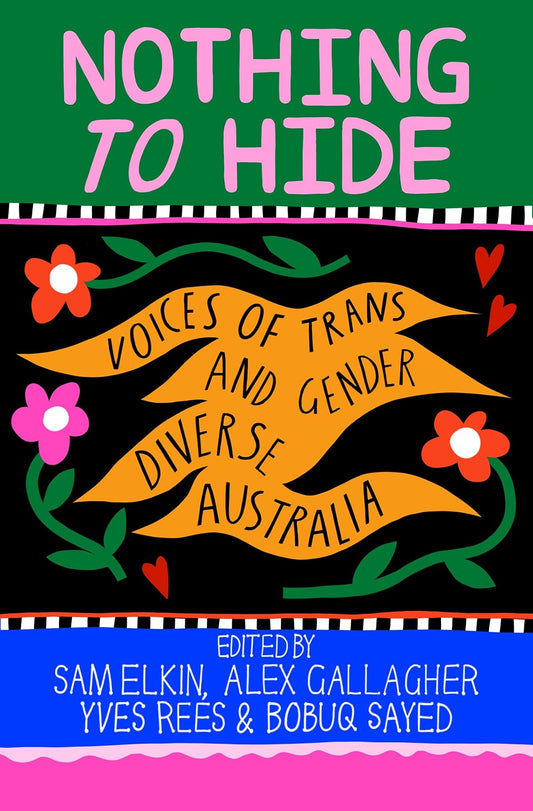 NOTHING TO HIDE

VOICES OF TRANS AND GENDER DIVERSE AUSTRALIA

EDITED BY
SAM ELKIN, ALEX GALLAGHER
YVES REES & BOBUQ SAYED